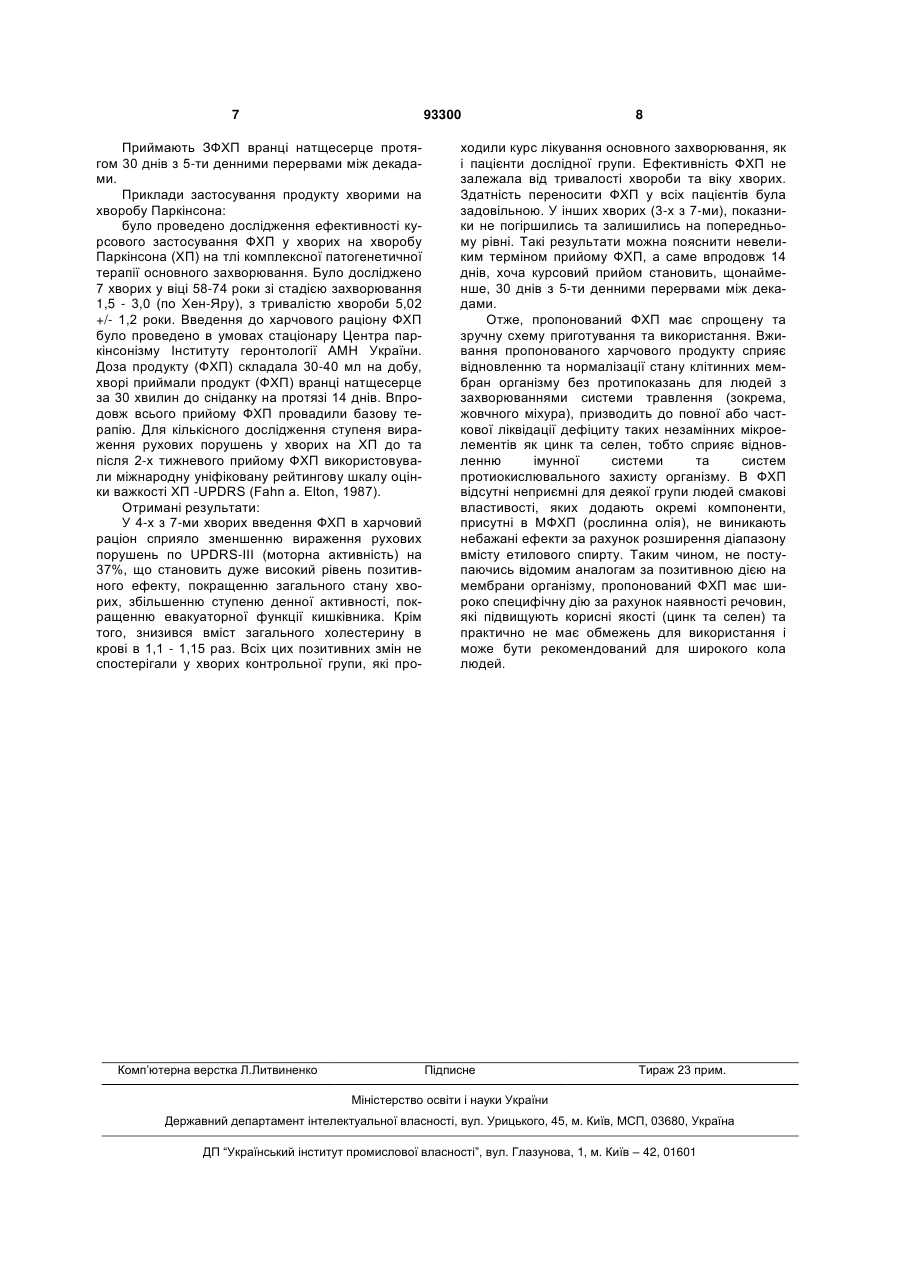 7 93300 8

Приймають ЗФХП вранці натщесерце протягом 30 днів з 5-ти денними перервами між декадами.

Приклади застосування продукту хворими на хворобу Паркінсона:

було проведено дослідження ефективності курсового застосування ФХП у хворих на хворобу Паркінсона (ХП) на тлі комплексної патогенетичної терапії основного захворювання. Було досліджено 7 хворих у віці 58-74 роки зі стадією захворювання 1,5 - 3,0 (по Хен-Яру), з тривалістю хвороби 5,02 +/- 1,2 роки. Введення до харчового раціону ФХП було проведено в умовах стаціонару Центра паркінсонізму Інституту геронтології АМН України. Доза продукту (ФХП) складала 30-40 мл на добу, хворі приймали продукт (ФХП) вранці натщесерце за 30 хвилин до сніданку на протязі 14 днів. Впродовж всього прийому ФХП провадили базову терапію. Для кількісного дослідження ступеня вираження рухових порушень у хворих на ХП до та після 2-х тижневого прийому ФХП використовували міжнародну уніфіковану рейтингову шкалу оцінки важкості ХП -UPDRS (Fahn a. Elton, 1987).

Отримані результати:

У 4-х з 7-ми хворих введення ФХП в харчовий раціон сприяло зменшенню вираження рухових порушень по UPDRS-III (моторна активність) на 37%, що становить дуже високий рівень позитивного ефекту, покращенню загального стану хворих, збільшенню ступеню денної активності, покращенню евакуаторної функції кишківника. Крім того, знизився вміст загального холестерину в крові в 1,1 - 1,15 раз. Всіх цих позитивних змін не спостерігали у хворих контрольної групи, які проходили курс лікування основного захворювання, як і пацієнти дослідної групи. Ефективність ФХП не залежала від тривалості хвороби та віку хворих. Здатність переносити ФХП у всіх пацієнтів була задовільною. У інших хворих (3-х з 7-ми), показники не погіршились та залишились на попередньому рівні. Такі результати можна пояснити невеликим терміном прийому ФХП, а саме впродовж 14 днів, хоча курсовий прийом становить, щонайменше, 30 днів з 5-ти денними перервами між декадами.

Отже, пропонований ФХП має спрощену та зручну схему приготування та використання. Вживання пропонованого харчового продукту сприяє відновленню та нормалізації стану клітинних мембран організму без протипоказань для людей з захворюваннями системи травлення (зокрема, жовчного міхура), призводить до повної або часткової ліквідації дефіциту таких незамінних мікроелементів як цинк та селен, тобто сприяє відновленню імунної системи та систем протиокислювального захисту організму. В ФХП відсутні неприємні для деякої групи людей смакові властивості, яких додають окремі компоненти, присутні в МФХП (рослинна олія), не виникають небажані ефекти за рахунок розширення діапазону вмісту етилового спирту. Таким чином, не поступаючись відомим аналогам за позитивною дією на мембрани організму, пропонований ФХП має широко специфічну дію за рахунок наявності речовин, які підвищують корисні якості (цинк та селен) та практично не має обмежень для використання і може бути рекомендований для широкого кола людей.

Комп'ютерна верстка Л.Литвиненко Підписне Тираж 23 прим.

Міністерство освіти і науки України

Державний департамент інтелектуальної власності, вул. Урицького, 45, м. Київ, МСП, 03680, Україна

ДП "Український інститут промислової власності", вул. Глазунова, 1, м. Київ – 42, 01601